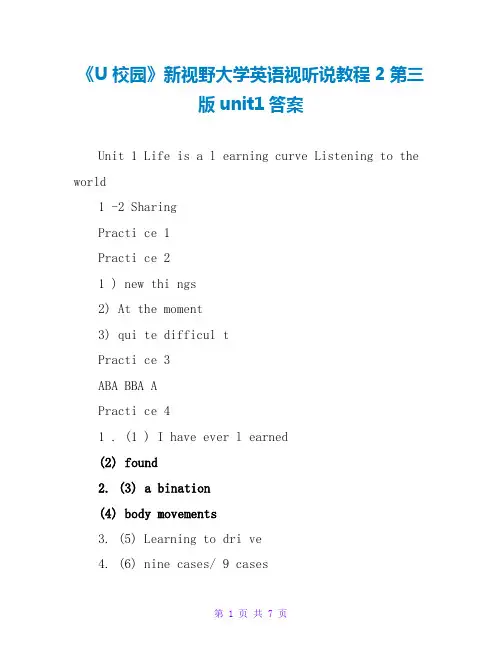 《U 校园》新视野大学英语视听说教程 2 第三版 unit1 答案

Unit 1 Life is a l earning curve Listening to the world

1 -2 Sharing

Practi ce 1

Practi ce 2

1 ) new thi ngs

2) At the moment

3) qui te difficul t

Practi ce 3

ABA BBA A

Practi ce 4

1 . (1 ) I have ever l earned

(2) found

2. (3) a bination

(4) body movements

3. (5) Learning to dri ve

4. (6) nine cases/ 9 cases

第 1 页 共 7 页